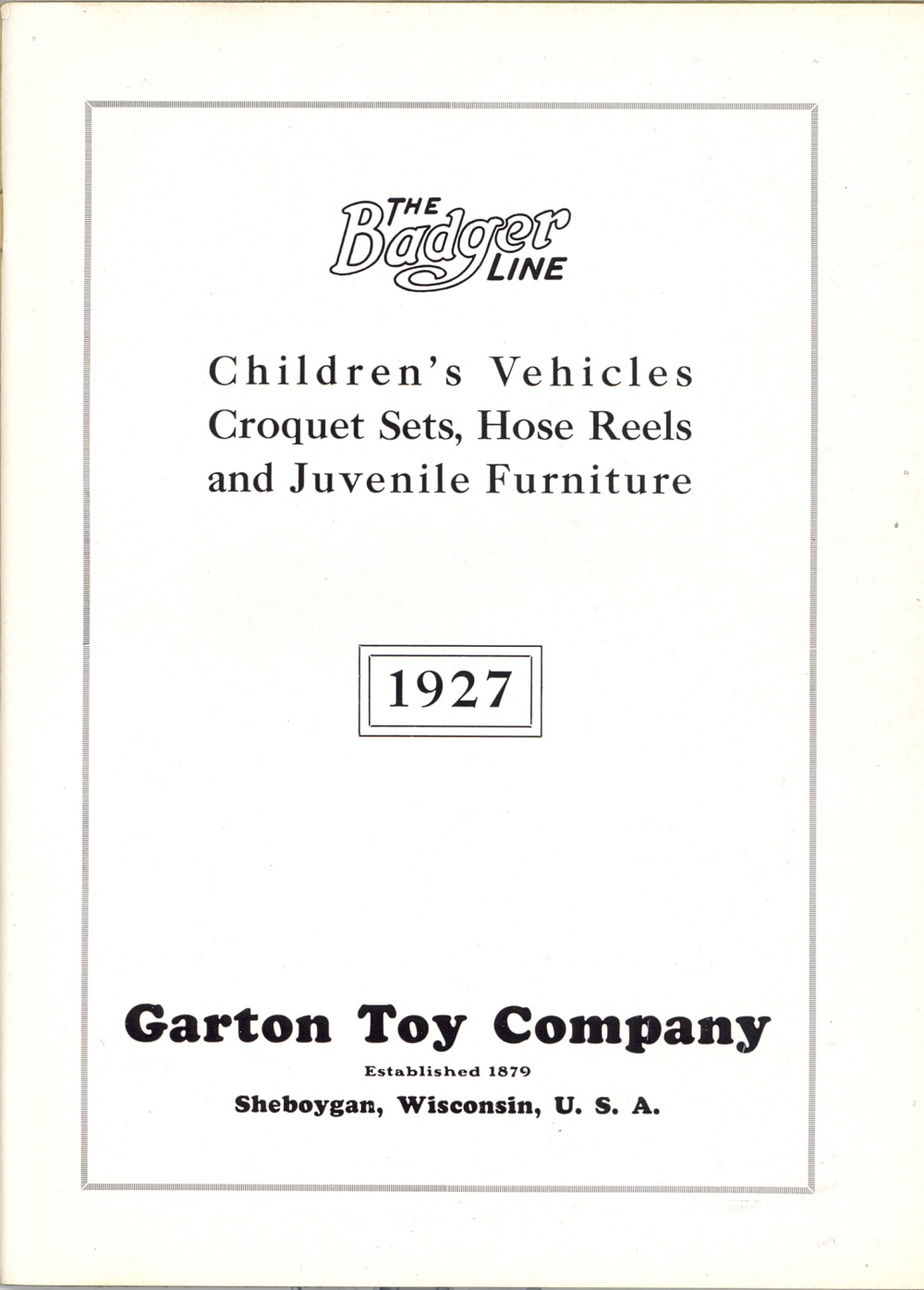 THE
Badger
LINE

Children's Vehicles
Croquet Sets, Hose Reels
and Juvenile Furniture

1927

Garton Toy Company
Established 1879
Sheboygan, Wisconsin, U. S. A.